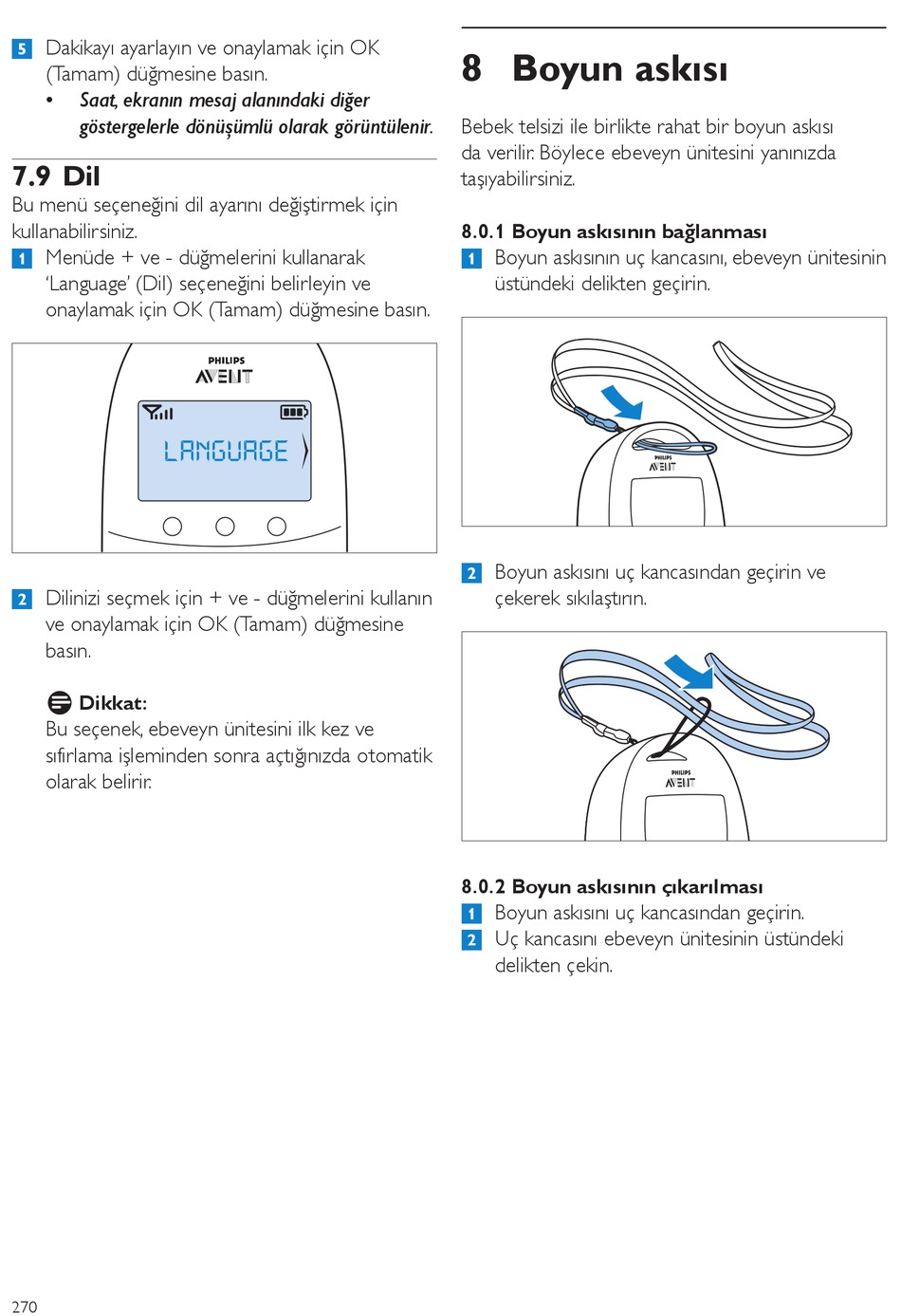 5 Dakikayı ayarlayın ve onaylamak için OK (Tamam) düğmesine basın.
• Saat, ekranın mesaj alanındaki diğer göstergelerle dönüşümlü olarak görüntülenir.

7.9 Dil
Bu menü seçeneğini dil ayarını değiştirmek için kullanabilirsiniz.
1 Menüde + ve - düğmelerini kullanarak 'Language' (Dil) seçeneğini belirleyin ve onaylamak için OK (Tamam) düğmesine basın.

PHILIPS
AVENT
LANGUAGE

2 Dilinizi seçmek için + ve - düğmelerini kullanın ve onaylamak için OK (Tamam) düğmesine basın.

Dikkat:
Bu seçenek, ebeveyn ünitesini ilk kez ve sıfırlama işleminden sonra açtığınızda otomatik olarak belirir.

8 Boyun askısı
Bebek telsizi ile birlikte rahat bir boyun askısı da verilir. Böylece ebeveyn ünitesini yanınızda taşıyabilirsiniz.

8.0.1 Boyun askısının bağlanması
1 Boyun askısının uç kancasını, ebeveyn ünitesinin üstündeki delikten geçirin.

PHILIPS
AVENT

2 Boyun askısını uç kancasından geçirin ve çekerek sıkılaştırın.

PHILIPS
AVENT

8.0.2 Boyun askısının çıkarılması
1 Boyun askısını uç kancasından geçirin.
2 Uç kancasını ebeveyn ünitesinin üstündeki delikten çekin.

270